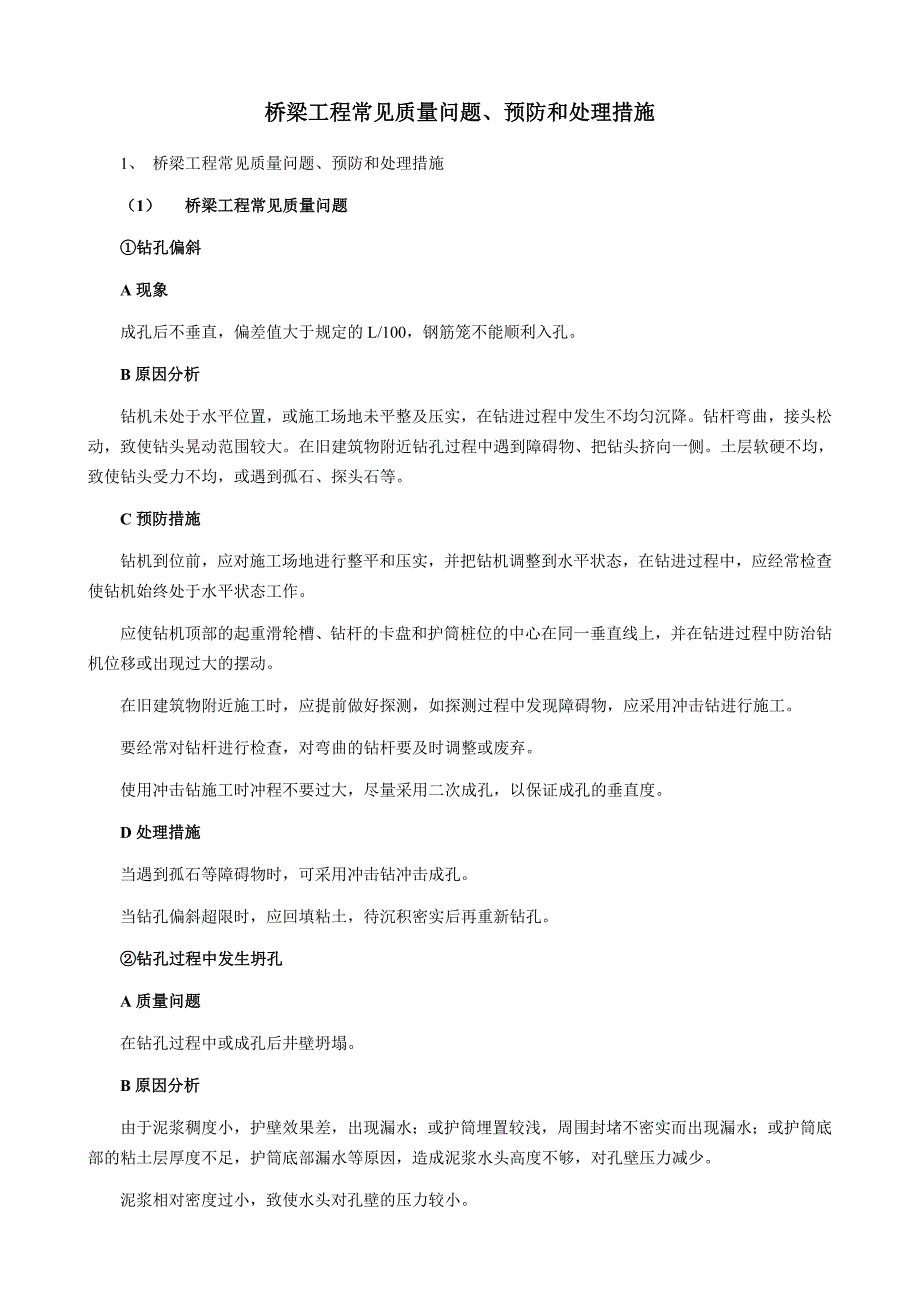 桥梁工程常见质量问题、预防和处理措施

1、 桥梁工程常见质量问题、预防和处理措施

（1） 桥梁工程常见质量问题

①钻孔偏斜

A 现象

成孔后不垂直，偏差值大于规定的 L/100，钢筋笼不能顺利入孔。

B 原因分析

钻机未处于水平位置，或施工场地未平整及压实，在钻进过程中发生不均匀沉降。钻杆弯曲，接头松动，致使钻头晃动范围较大。在旧建筑物附近钻孔过程中遇到障碍物、把钻头挤向一侧。土层软硬不均，致使钻头受力不均，或遇到孤石、探头石等。

C 预防措施

钻机到位前，应对施工场地进行整平和压实，并把钻机调整到水平状态，在钻进过程中，应经常检查使钻机始终处于水平状态工作。

应使钻机顶部的起重滑轮槽、钻杆的卡盘和护筒桩位的中心在同一垂直线上，并在钻进过程中防治钻机位移或出现过大的摆动。

在旧建筑物附近施工时，应提前做好探测，如探测过程中发现障碍物，应采用冲击钻进行施工。

要经常对钻杆进行检查，对弯曲的钻杆要及时调整或废弃。

使用冲击钻施工时冲程不要过大，尽量采用二次成孔，以保证成孔的垂直度。

D 处理措施

当遇到孤石等障碍物时，可采用冲击钻冲击成孔。

当钻孔偏斜超限时，应回填粘土，待沉积密实后再重新钻孔。

②钻孔过程中发生坍孔

A 质量问题

在钻孔过程中或成孔后井壁坍塌。

B 原因分析

由于泥浆稠度小，护壁效果差，出现漏水；或护筒埋置较浅，周围封堵不密实而出现漏水；或护筒底部的粘土层厚度不足，护筒底部漏水等原因，造成泥浆水头高度不够，对孔壁压力减少。

泥浆相对密度过小，致使水头对孔壁的压力较小。